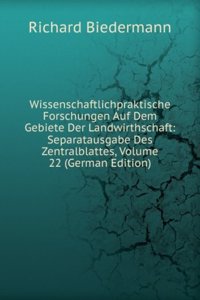 Richard Biedermann

Wissenschaftlichpraktische Forschungen Auf Dem Gebiete Der Landwirthschaft: Separatausgabe Des Zentralblattes, Volume 22 (German Edition)